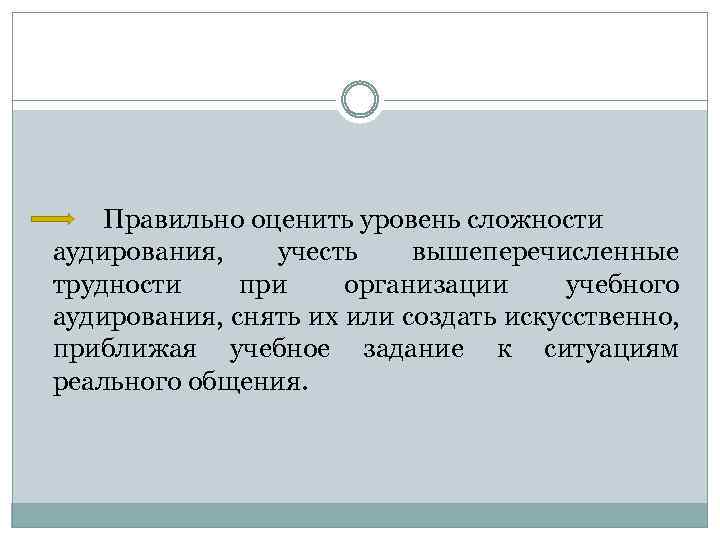 Правильно оценить уровень сложности аудирования, учесть вышеперечисленные трудности при организации учебного аудирования, снять их или создать искусственно, приближая учебное задание к ситуациям реального общения.